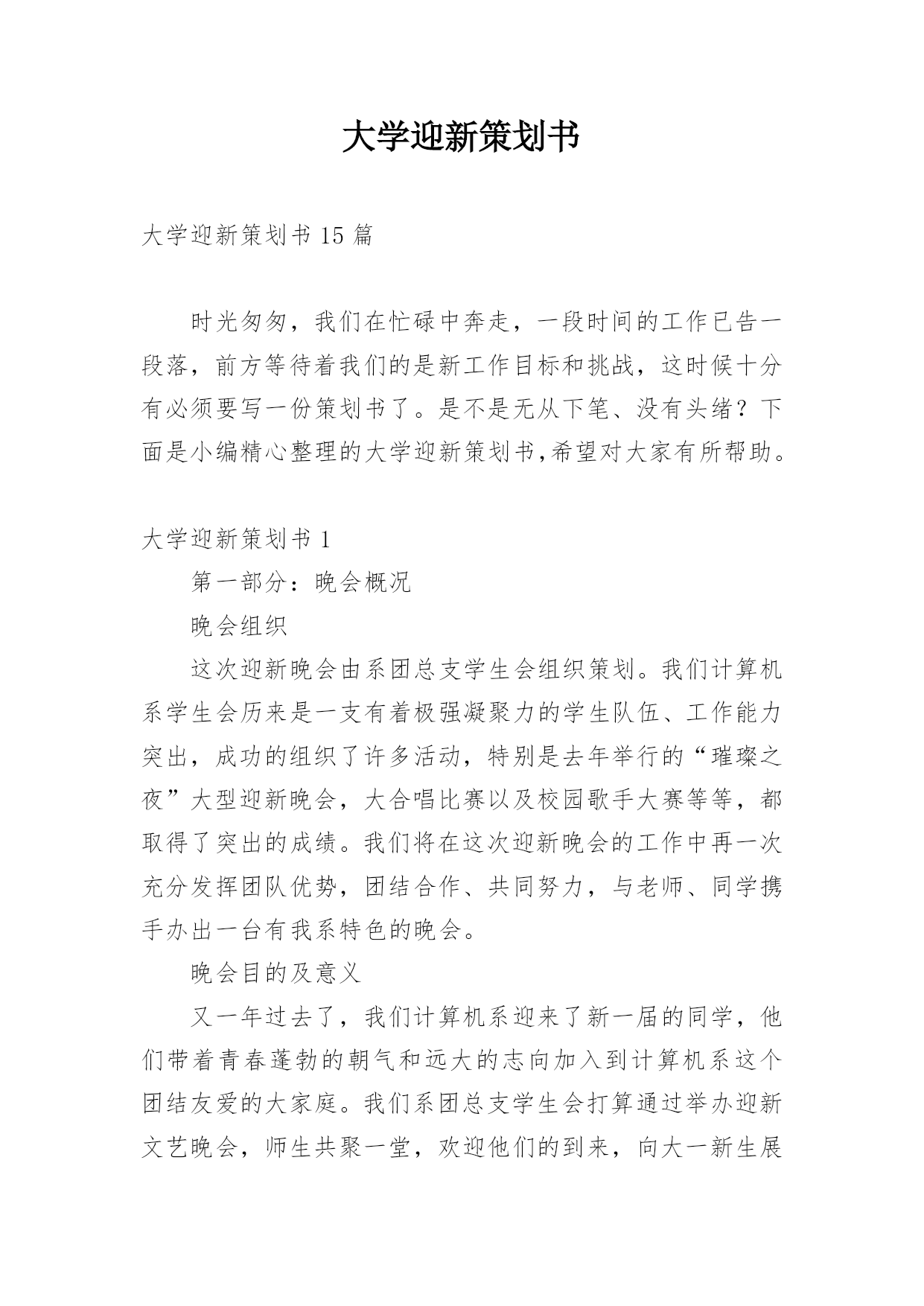 大学迎新策划书

大学迎新策划书 15 篇

时光匆匆，我们在忙碌中奔走，一段时间的工作已告一段落，前方等待着我们的是新工作目标和挑战，这时候十分有必须要写一份策划书了。是不是无从下笔、没有头绪？下面是小编精心整理的大学迎新策划书,希望对大家有所帮助。

大学迎新策划书 1

第一部分：晚会概况

晚会组织

这次迎新晚会由系团总支学生会组织策划。我们计算机系学生会历来是一支有着极强凝聚力的学生队伍、工作能力突出，成功的组织了许多活动，特别是去年举行的“璀璨之夜”大型迎新晚会，大合唱比赛以及校园歌手大赛等等，都取得了突出的成绩。我们将在这次迎新晚会的工作中再一次充分发挥团队优势，团结合作、共同努力，与老师、同学携手办出一台有我系特色的晚会。

晚会目的及意义

又一年过去了，我们计算机系迎来了新一届的同学，他们带着青春蓬勃的朝气和远大的志向加入到计算机系这个团结友爱的大家庭。我们系团总支学生会打算通过举办迎新文艺晚会，师生共聚一堂，欢迎他们的到来，向大一新生展